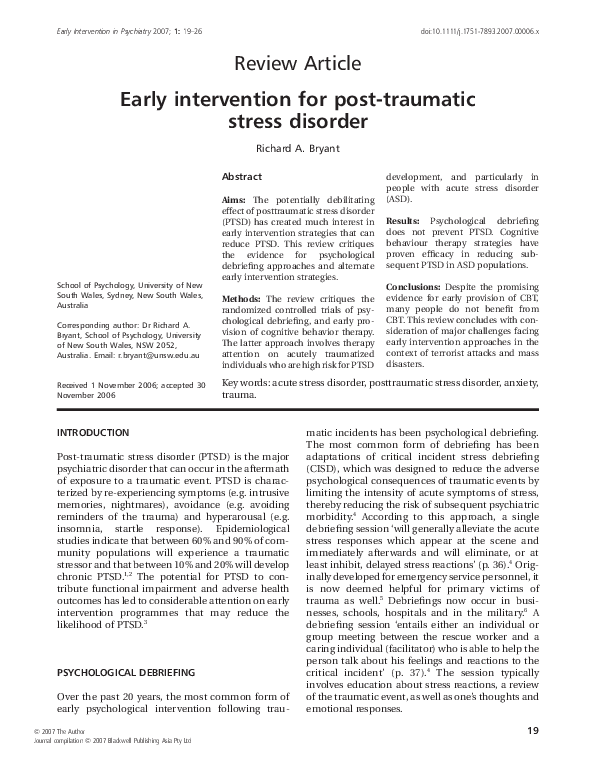 Early Intervention in Psychiatry 2007; 1: 19-26

doi:10.1111/j.1751-7893.2007.00006.x

Review Article

Early intervention for post-traumatic stress disorder

Richard A. Bryant

School of Psychology, University of New South Wales, Sydney, New South Wales, Australia

Corresponding author: Dr Richard A. Bryant, School of Psychology, University of New South Wales, NSW 2052, Australia. Email: r.bryant@unsw.edu.au

Received 1 November 2006; accepted 30 November 2006

Abstract

Aims: The potentially debilitating effect of posttraumatic stress disorder (PTSD) has created much interest in early intervention strategies that can reduce PTSD. This review critiques the evidence for psychological debriefing approaches and alternate early intervention strategies.

Methods: The review critiques the randomized controlled trials of psychological debriefing, and early provision of cognitive behavior therapy. The latter approach involves therapy attention on acutely traumatized individuals who are high risk for PTSD development, and particularly in people with acute stress disorder (ASD).

Results: Psychological debriefing does not prevent PTSD. Cognitive behaviour therapy strategies have proven efficacy in reducing subsequent PTSD in ASD populations.

Conclusions: Despite the promising evidence for early provision of CBT, many people do not benefit from CBT. This review concludes with consideration of major challenges facing early intervention approaches in the context of terrorist attacks and mass disasters.

Key words: acute stress disorder, posttraumatic stress disorder, anxiety, trauma.

INTRODUCTION

Post-traumatic stress disorder (PTSD) is the major psychiatric disorder that can occur in the aftermath of exposure to a traumatic event. PTSD is characterized by re-experiencing symptoms (e.g. intrusive memories, nightmares), avoidance (e.g. avoiding reminders of the trauma) and hyperarousal (e.g. insomnia, startle response). Epidemiological studies indicate that between 60% and 90% of community populations will experience a traumatic stressor and that between 10% and 20% will develop chronic PTSD.$^{1,2}$ The potential for PTSD to contribute functional impairment and adverse health outcomes has led to considerable attention on early intervention programmes that may reduce the likelihood of PTSD.$^{3}$

PSYCHOLOGICAL DEBRIEFING

Over the past 20 years, the most common form of early psychological intervention following traumatic incidents has been psychological debriefing. The most common form of debriefing has been adaptations of critical incident stress debriefing (CISD), which was designed to reduce the adverse psychological consequences of traumatic events by limiting the intensity of acute symptoms of stress, thereby reducing the risk of subsequent psychiatric morbidity.$^{4}$ According to this approach, a single debriefing session 'will generally alleviate the acute stress responses which appear at the scene and immediately afterwards and will eliminate, or at least inhibit, delayed stress reactions' (p. 36).$^{4}$ Originally developed for emergency service personnel, it is now deemed helpful for primary victims of trauma as well.$^{5}$ Debriefings now occur in businesses, schools, hospitals and in the military.$^{6}$ A debriefing session 'entails either an individual or group meeting between the rescue worker and a caring individual (facilitator) who is able to help the person talk about his feelings and reactions to the critical incident' (p. 37).$^{4}$ The session typically involves education about stress reactions, a review of the traumatic event, as well as one's thoughts and emotional responses.

© 2007 The Author
Journal compilation © 2007 Blackwell Publishing Asia Pty Ltd

19